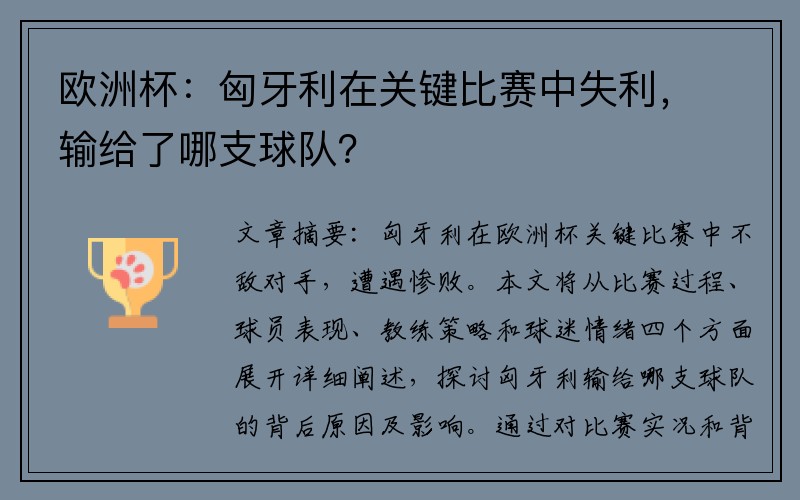 欧洲杯：匈牙利在关键比赛中失利，输给了哪支球队？

文章摘要：匈牙利在欧洲杯关键比赛中不敌对手，遭遇惨败。本文将从比赛过程、球员表现、教练策略和球迷情绪四个方面展开详细阐述，探讨匈牙利输给哪支球队的背后原因及影响。通过对比赛实况和背